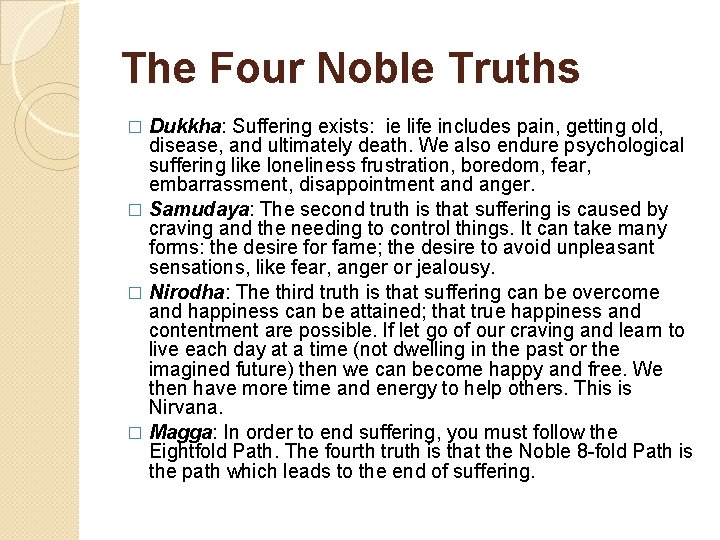 The Four Noble Truths

□ Dukkha: Suffering exists: ie life includes pain, getting old, disease, and ultimately death. We also endure psychological suffering like loneliness frustration, boredom, fear, embarrassment, disappointment and anger.

□ Samudaya: The second truth is that suffering is caused by craving and the needing to control things. It can take many forms: the desire for fame; the desire to avoid unpleasant sensations, like fear, anger or jealousy.

□ Nirodha: The third truth is that suffering can be overcome and happiness can be attained; that true happiness and contentment are possible. If let go of our craving and learn to live each day at a time (not dwelling in the past or the imagined future) then we can become happy and free. We then have more time and energy to help others. This is Nirvana.

□ Magga: In order to end suffering, you must follow the Eightfold Path. The fourth truth is that the Noble 8-fold Path is the path which leads to the end of suffering.